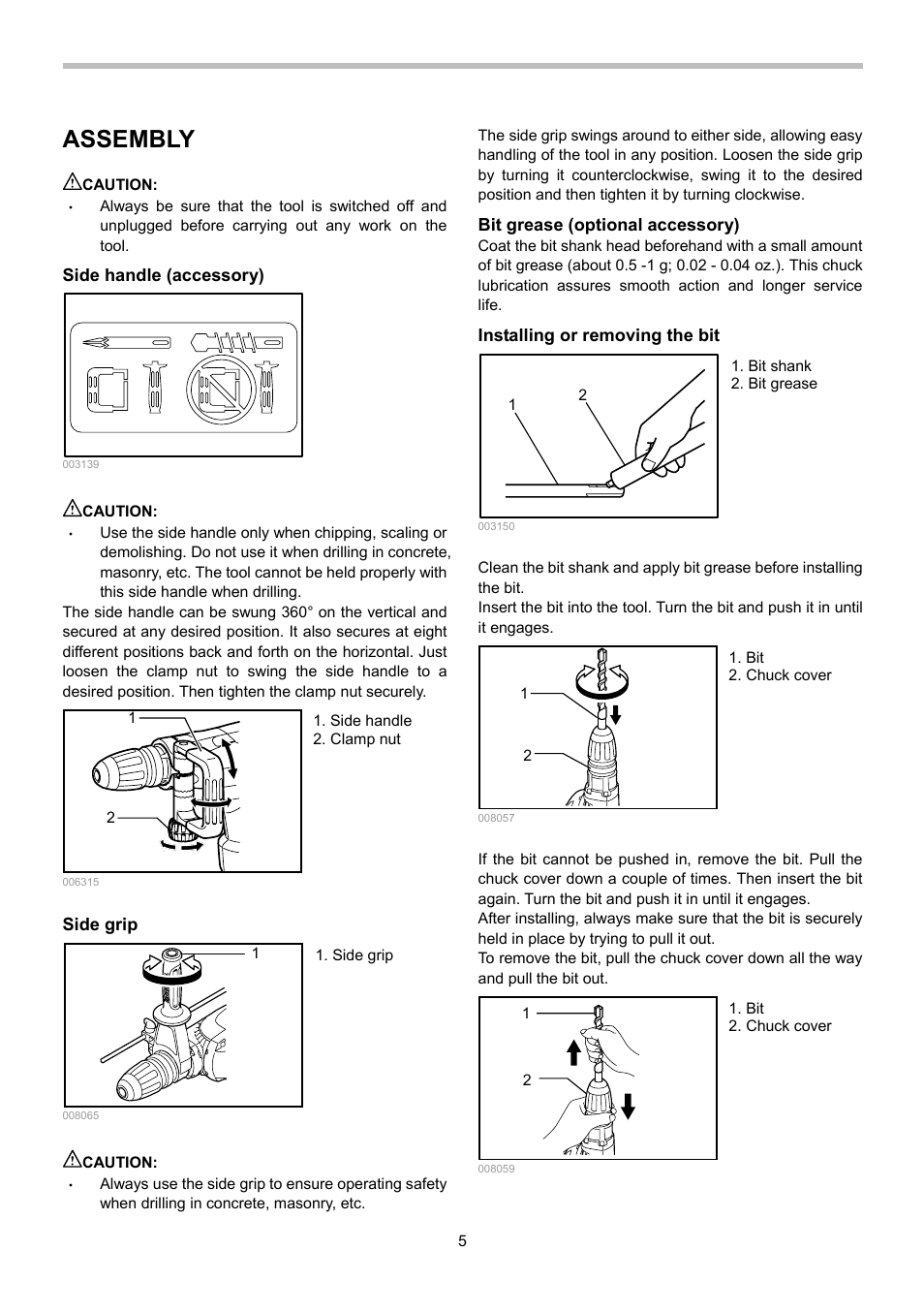 ASSEMBLY

CAUTION:
• Always be sure that the tool is switched off and unplugged before carrying out any work on the tool.

Side handle (accessory)

003139

CAUTION:
• Use the side handle only when chipping, scaling or demolishing. Do not use it when drilling in concrete, masonry, etc. The tool cannot be held properly with this side handle when drilling.

The side handle can be swung 360° on the vertical and secured at any desired position. It also secures at eight different positions back and forth on the horizontal. Just loosen the clamp nut to swing the side handle to a desired position. Then tighten the clamp nut securely.

1
2

1. Side handle
2. Clamp nut

006315

Side grip

1

1. Side grip

008065

CAUTION:
• Always use the side grip to ensure operating safety when drilling in concrete, masonry, etc.

The side grip swings around to either side, allowing easy handling of the tool in any position. Loosen the side grip by turning it counterclockwise, swing it to the desired position and then tighten it by turning clockwise.

Bit grease (optional accessory)
Coat the bit shank head beforehand with a small amount of bit grease (about 0.5 -1 g; 0.02 - 0.04 oz.). This chuck lubrication assures smooth action and longer service life.

Installing or removing the bit

1
2

1. Bit shank
2. Bit grease

003150

Clean the bit shank and apply bit grease before installing the bit.
Insert the bit into the tool. Turn the bit and push it in until it engages.

1
2

1. Bit
2. Chuck cover

008057

If the bit cannot be pushed in, remove the bit. Pull the chuck cover down a couple of times. Then insert the bit again. Turn the bit and push it in until it engages.
After installing, always make sure that the bit is securely held in place by trying to pull it out.
To remove the bit, pull the chuck cover down all the way and pull the bit out.

1
2

1. Bit
2. Chuck cover

008059

5